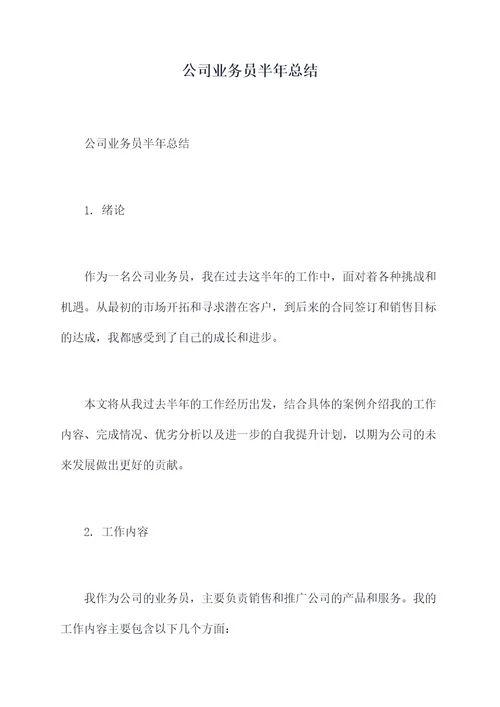 公司业务员半年总结

公司业务员半年总结

1. 绪论

作为一名公司业务员，我在过去这半年的工作中，面对着各种挑战和机遇。从最初的市场开拓和寻求潜在客户，到后来的合同签订和销售目标的达成，我都感受到了自己的成长和进步。

本文将从我过去半年的工作经历出发，结合具体的案例介绍我的工作内容、完成情况、优劣分析以及进一步的自我提升计划，以期为公司的未来发展做出更好的贡献。

2. 工作内容

我作为公司的业务员，主要负责销售和推广公司的产品和服务。我的工作内容主要包含以下几个方面：